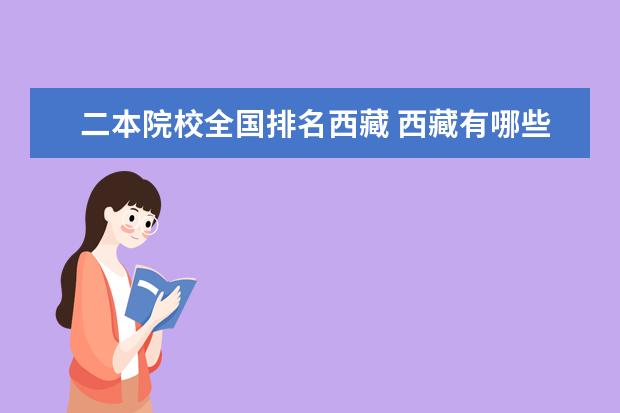 二本院校全国排名西藏 西藏有哪些